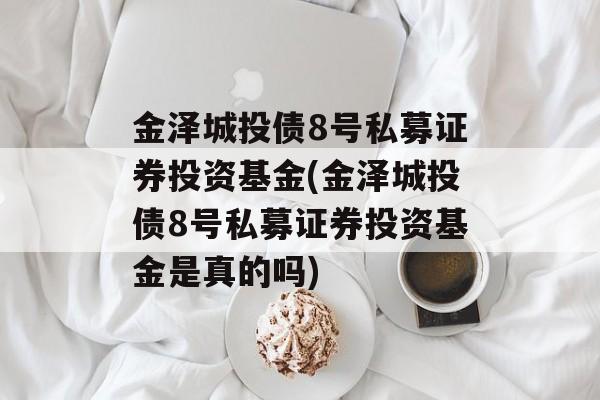 金泽城投债8号私募证券投资基金(金泽城投债8号私募证券投资基金是真的吗)